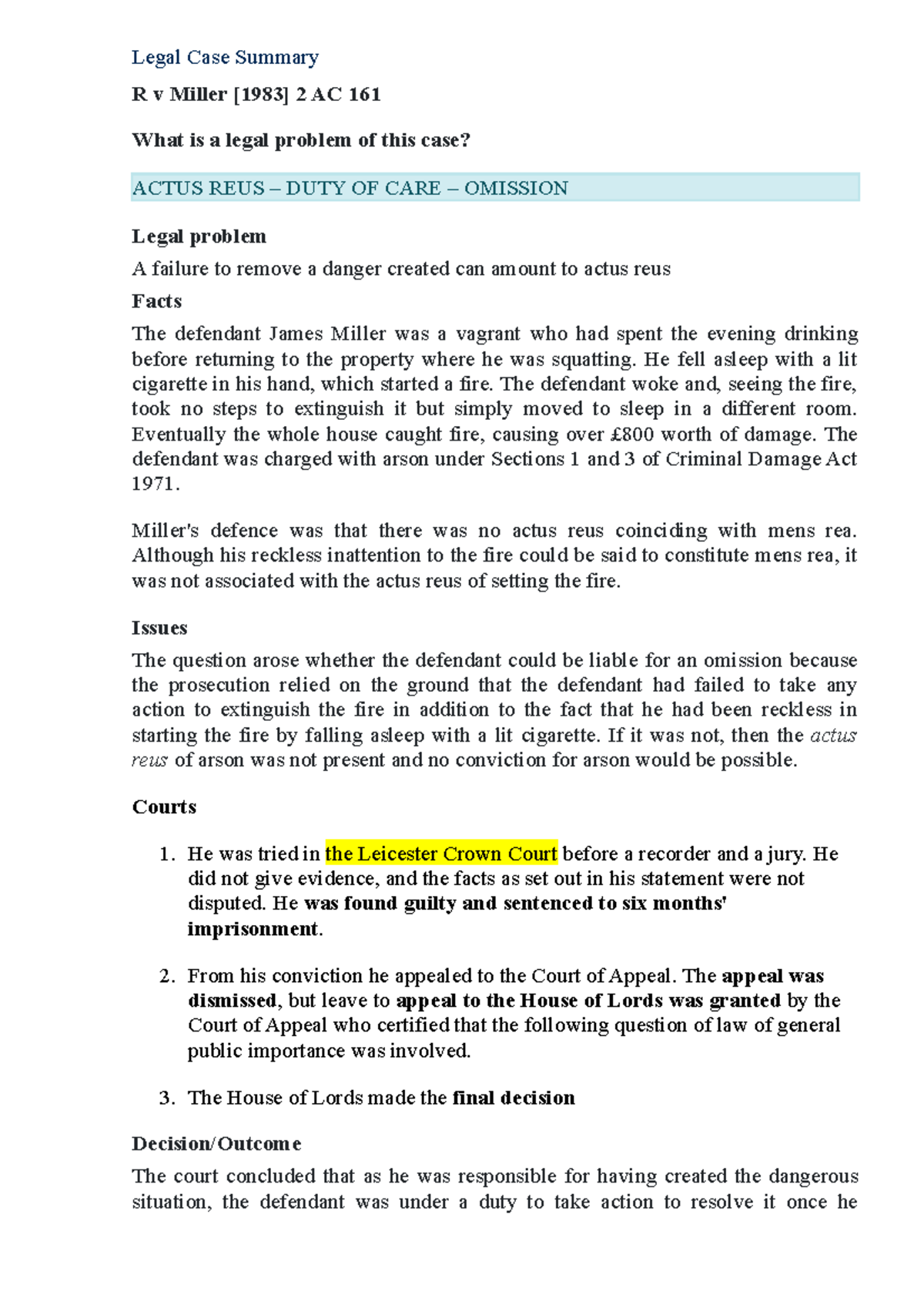 Legal Case Summary

R v Miller [1983] 2 AC 161

What is a legal problem of this case?

ACTUS REUS – DUTY OF CARE – OMISSION

Legal problem

A failure to remove a danger created can amount to actus reus

Facts

The defendant James Miller was a vagrant who had spent the evening drinking before returning to the property where he was squatting. He fell asleep with a lit cigarette in his hand, which started a fire. The defendant woke and, seeing the fire, took no steps to extinguish it but simply moved to sleep in a different room. Eventually the whole house caught fire, causing over £800 worth of damage. The defendant was charged with arson under Sections 1 and 3 of Criminal Damage Act 1971.

Miller's defence was that there was no actus reus coinciding with mens rea. Although his reckless inattention to the fire could be said to constitute mens rea, it was not associated with the actus reus of setting the fire.

Issues

The question arose whether the defendant could be liable for an omission because the prosecution relied on the ground that the defendant had failed to take any action to extinguish the fire in addition to the fact that he had been reckless in starting the fire by falling asleep with a lit cigarette. If it was not, then the actus reus of arson was not present and no conviction for arson would be possible.

Courts

1. He was tried in the Leicester Crown Court before a recorder and a jury. He did not give evidence, and the facts as set out in his statement were not disputed. He was found guilty and sentenced to six months' imprisonment.

2. From his conviction he appealed to the Court of Appeal. The appeal was dismissed, but leave to appeal to the House of Lords was granted by the Court of Appeal who certified that the following question of law of general public importance was involved.

3. The House of Lords made the final decision

Decision/Outcome

The court concluded that as he was responsible for having created the dangerous situation, the defendant was under a duty to take action to resolve it once he